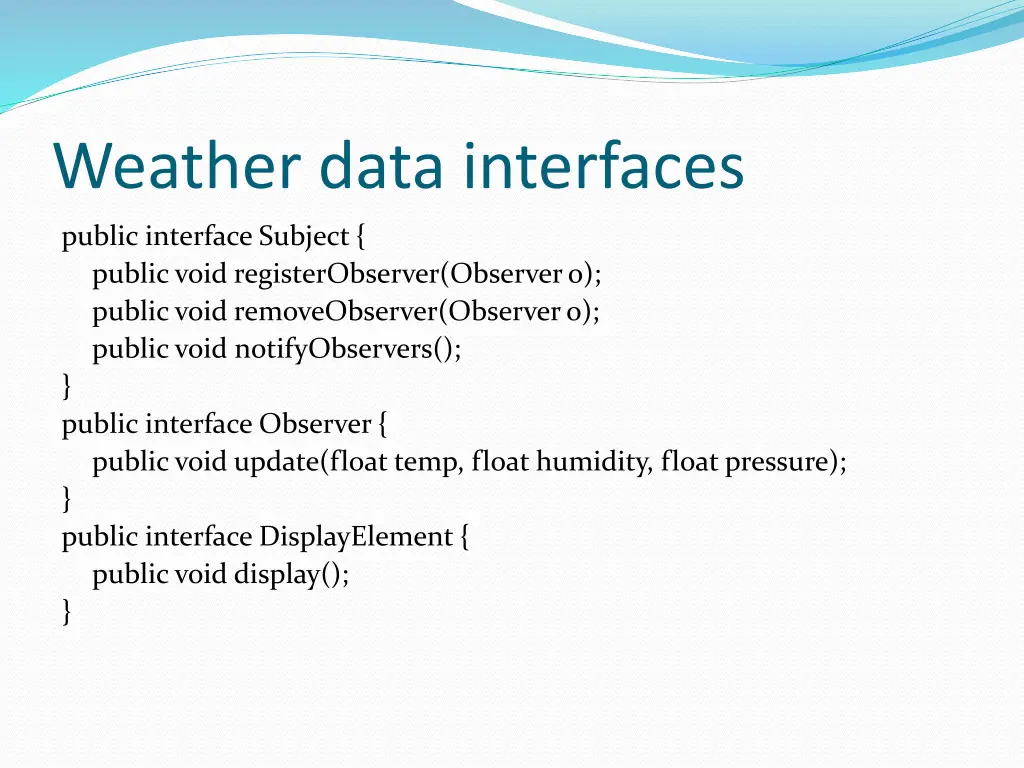 Weather data interfaces

public interface Subject {
public void registerObserver(Observer o);
public void removeObserver(Observer o);
public void notifyObservers();
}
public interface Observer {
public void update(float temp, float humidity, float pressure);
}
public interface DisplayElement {
public void display();
}